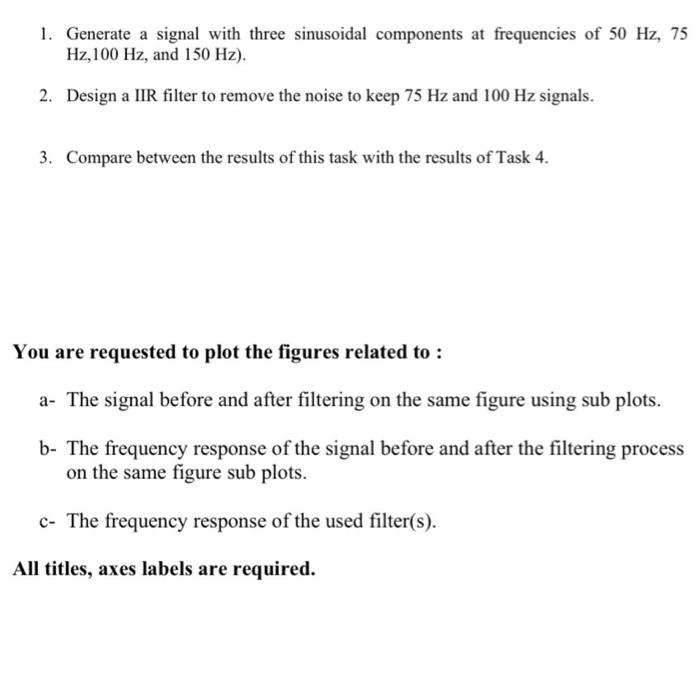 1. Generate a signal with three sinusoidal components at frequencies of 50 Hz, 75 Hz,100 Hz, and 150 Hz).

2. Design a IIR filter to remove the noise to keep 75 Hz and 100 Hz signals.

3. Compare between the results of this task with the results of Task 4.

You are requested to plot the figures related to :

a- The signal before and after filtering on the same figure using sub plots.

b- The frequency response of the signal before and after the filtering process on the same figure sub plots.

c- The frequency response of the used filter(s).

All titles, axes labels are required.